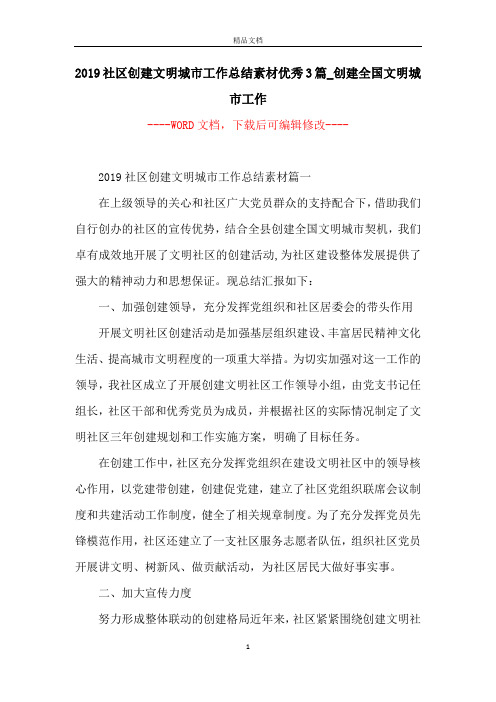 精品文档

2019社区创建文明城市工作总结素材优秀3篇_创建全国文明城市工作

----WORD文档，下载后可编辑修改----

2019社区创建文明城市工作总结素材篇一

在上级领导的关心和社区广大党员群众的支持配合下，借助我们自行创办的社区的宣传优势，结合全县创建全国文明城市契机，我们卓有成效地开展了文明社区的创建活动,为社区建设整体发展提供了强大的精神动力和思想保证。现总结汇报如下：

一、加强创建领导，充分发挥党组织和社区居委会的带头作用

开展文明社区创建活动是加强基层组织建设、丰富居民精神文化生活、提高城市文明程度的一项重大举措。为切实加强对这一工作的领导，我社区成立了开展创建文明社区工作领导小组，由党支书记任组长，社区干部和优秀党员为成员，并根据社区的实际情况制定了文明社区三年创建规划和工作实施方案，明确了目标任务。

在创建工作中，社区充分发挥党组织在建设文明社区中的领导核心作用，以党建带创建，创建促党建，建立了社区党组织联席会议制度和共建活动工作制度，健全了相关规章制度。为了充分发挥党员先锋模范作用，社区还建立了一支社区服务志愿者队伍，组织社区党员开展讲文明、树新风、做贡献活动，为社区居民大做好事实事。

二、加大宣传力度

努力形成整体联动的创建格局近年来，社区紧紧围绕创建文明社

1